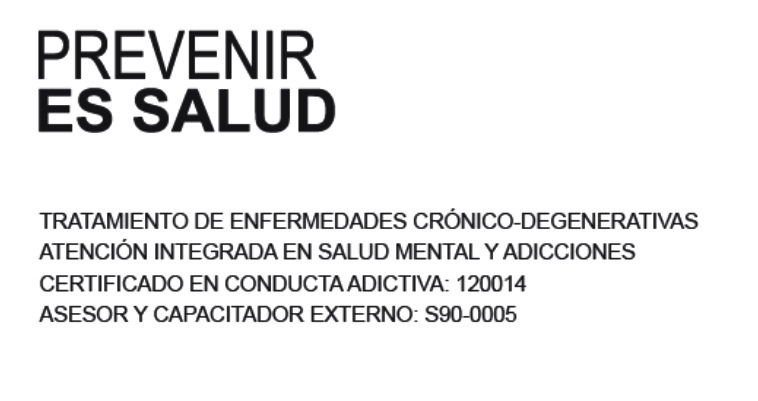 PREVENIR
ES SALUD

TRATAMIENTO DE ENFERMEDADES CRÓNICO-DEGENERATIVAS
ATENCIÓN INTEGRADA EN SALUD MENTAL Y ADICCIONES
CERTIFICADO EN CONDUCTA ADICTIVA: 120014
ASESOR Y CAPACITADOR EXTERNO: S90-0005